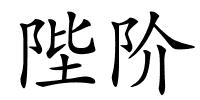 陛阶